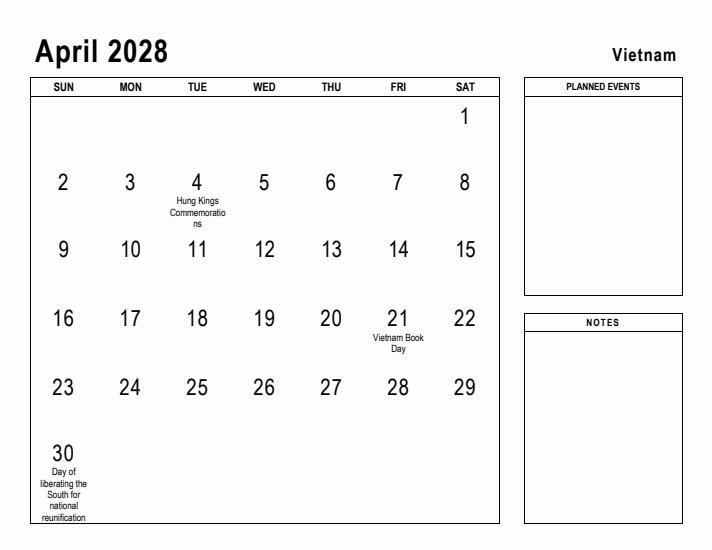 April 2028

Vietnam

| SUN | MON | TUE | WED | THU | FRI | SAT |
|---|---|---|---|---|---|---|
| | | | | | | 1 |
| 2 | 3 | 4 Hung Kings Commemorations | 5 | 6 | 7 | 8 |
| 9 | 10 | 11 | 12 | 13 | 14 | 15 |
| 16 | 17 | 18 | 19 | 20 | 21 Vietnam Book Day | 22 |
| 23 | 24 | 25 | 26 | 27 | 28 | 29 |
| 30 Day of liberating the South for national reunification | | | | | | |

PLANNED EVENTS

NOTES